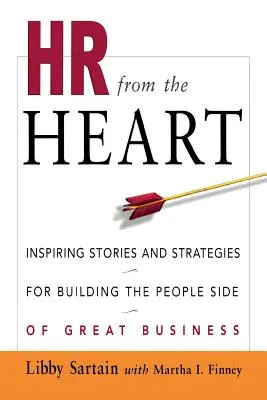 HR from the HEART

INSPIRING STORIES AND STRATEGIES FOR BUILDING THE PEOPLE SIDE OF GREAT BUSINESS

Libby Sartain with Martha I. Finney